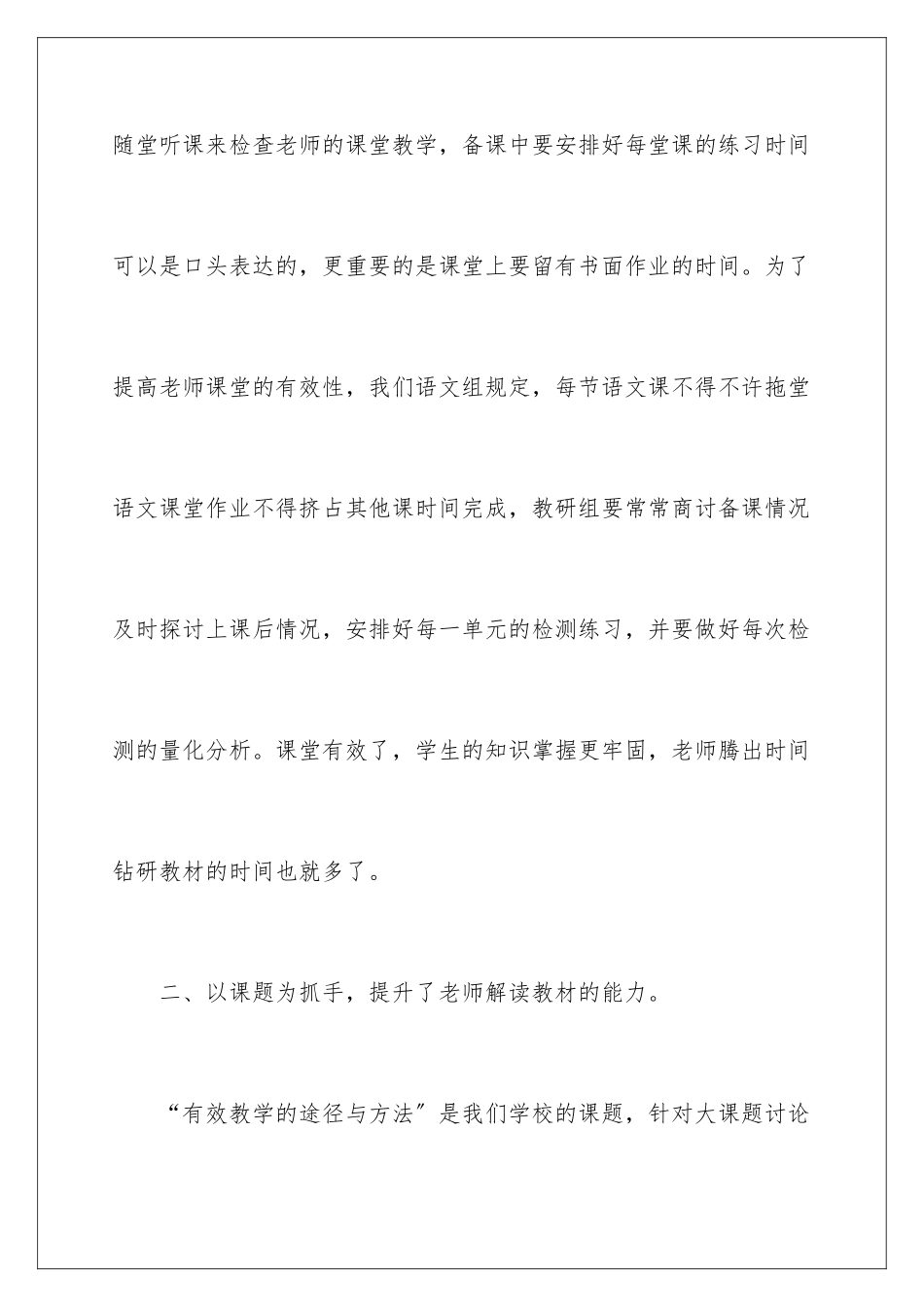 随堂听课来检查老师的课堂教学，备课中要安排好每堂课的练习时间可以是口头表达的，更重要的是课堂上要留有书面作业的时间。为了提高老师课堂的有效性，我们语文组规定，每节语文课不得不许拖堂语文课堂作业不得挤占其他课时间完成，教研组要常常商讨备课情况及时探讨上课后情况，安排好每一单元的检测练习，并要做好每次检测的量化分析。课堂有效了，学生的知识掌握更牢固，老师腾出时间钻研教材的时间也就多了。

二、以课题为抓手，提升了老师解读教材的能力。

“有效教学的途径与方法”是我们学校的课题，针对大课题讨论